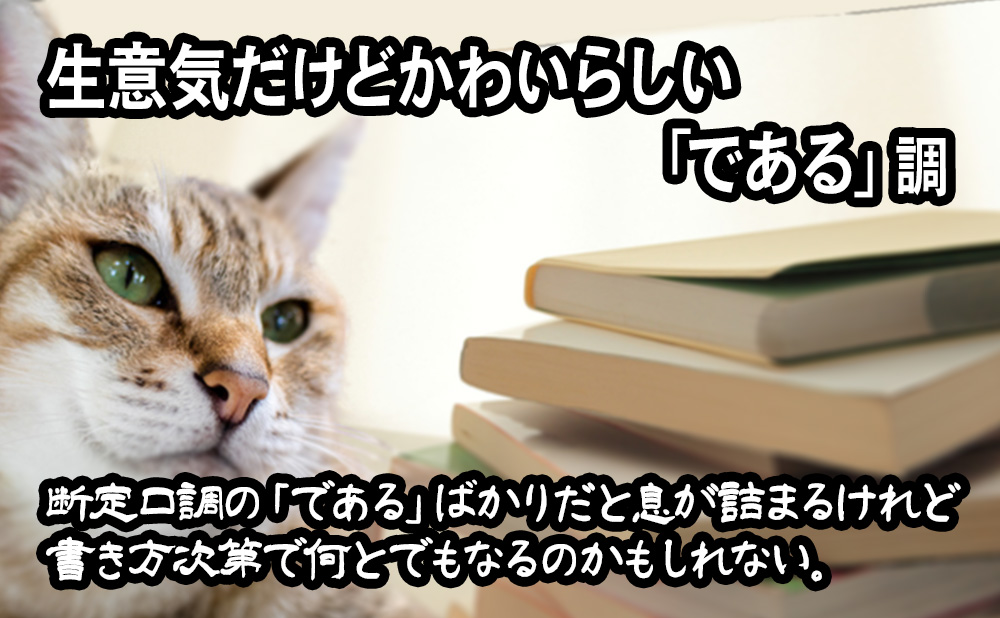 生意気だけどかわいらしい
「である」調

断定口調の「である」ばかりだと息が詰まるけれど
書き方次第で何とでもなるのかもしれない。